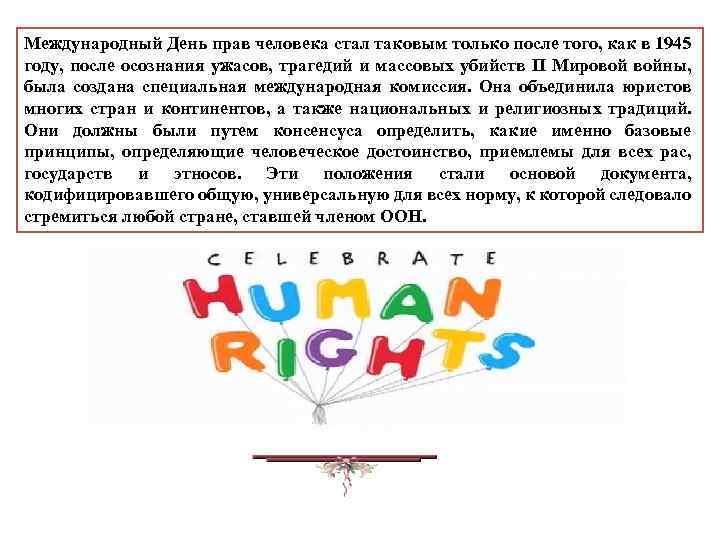 Международный День прав человека стал таковым только после того, как в 1945 году, после осознания ужасов, трагедий и массовых убийств II Мировой войны, была создана специальная международная комиссия. Она объединила юристов многих стран и континентов, а также национальных и религиозных традиций. Они должны были путем консенсуса определить, какие именно базовые принципы, определяющие человеческое достоинство, приемлемы для всех рас, государств и этносов. Эти положения стали основой документа, кодифицировавшего общую, универсальную для всех норму, к которой следовало стремиться любой стране, ставшей членом ООН.

CELEBRATE
HUMAN
RIGHTS